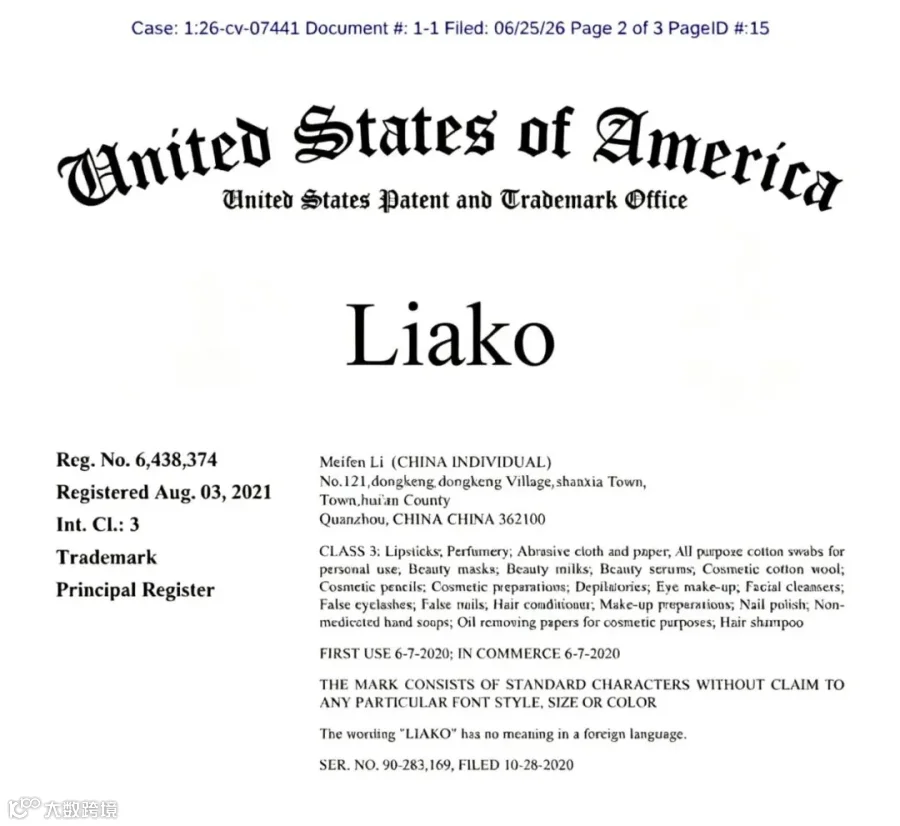 Case: 1:26-cv-07441 Document #: 1-1 Filed: 06/25/26 Page 2 of 3 PageID #:15

United States of America
United States Patent and Trademark Office

Liako

Reg. No. 6,438,374
Registered Aug. 03, 2021
Int. Cl.: 3
Trademark
Principal Register

Meifen Li (CHINA INDIVIDUAL)
No.121,dongkeng,dongkeng Village,shanxia Town, Town,hui'an County
Quanzhou, CHINA CHINA 362100

CLASS 3: Lipsticks; Perfumery; Abrasive cloth and paper; All purpose cotton swabs for personal use; Beauty masks; Beauty milks; Beauty serums; Cosmetic cotton wool; Cosmetic pencils; Cosmetic preparations; Depilatories; Eye make-up; Facial cleansers; False eyelashes; False nails; Hair conditioner; Make-up preparations; Nail polish; Non-medicated hand soaps; Oil removing papers for cosmetic purposes; Hair shampoo

FIRST USE 6-7-2020; IN COMMERCE 6-7-2020

THE MARK CONSISTS OF STANDARD CHARACTERS WITHOUT CLAIM TO ANY PARTICULAR FONT STYLE, SIZE OR COLOR

The wording "LIAKO" has no meaning in a foreign language.

SER. NO. 90-283,169, FILED 10-28-2020

大数跨境